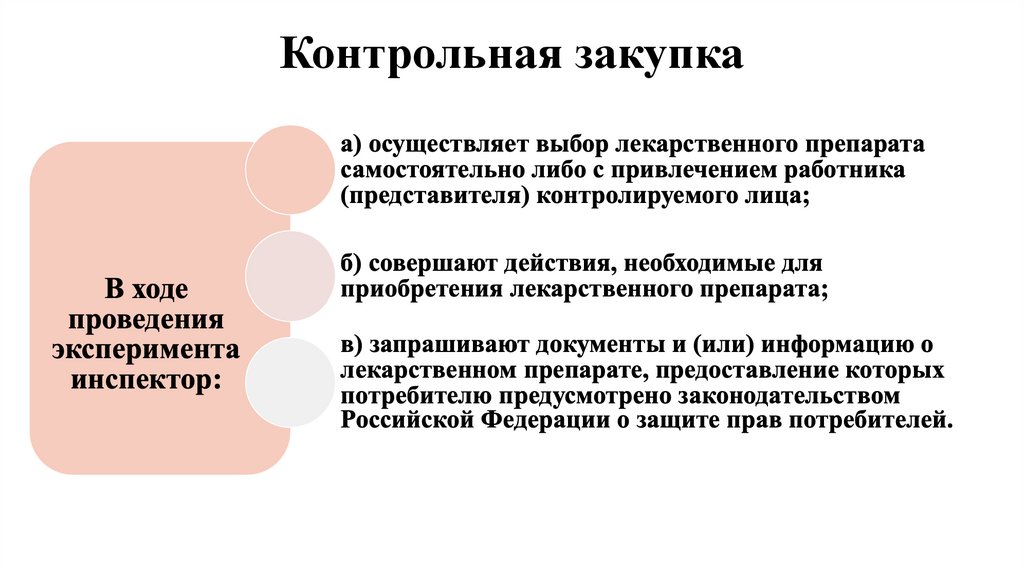 Контрольная закупка

В ходе проведения эксперимента инспектор:

а) осуществляет выбор лекарственного препарата самостоятельно либо с привлечением работника (представителя) контролируемого лица;

б) совершают действия, необходимые для приобретения лекарственного препарата;

в) запрашивают документы и (или) информацию о лекарственном препарате, предоставление которых потребителю предусмотрено законодательством Российской Федерации о защите прав потребителей.